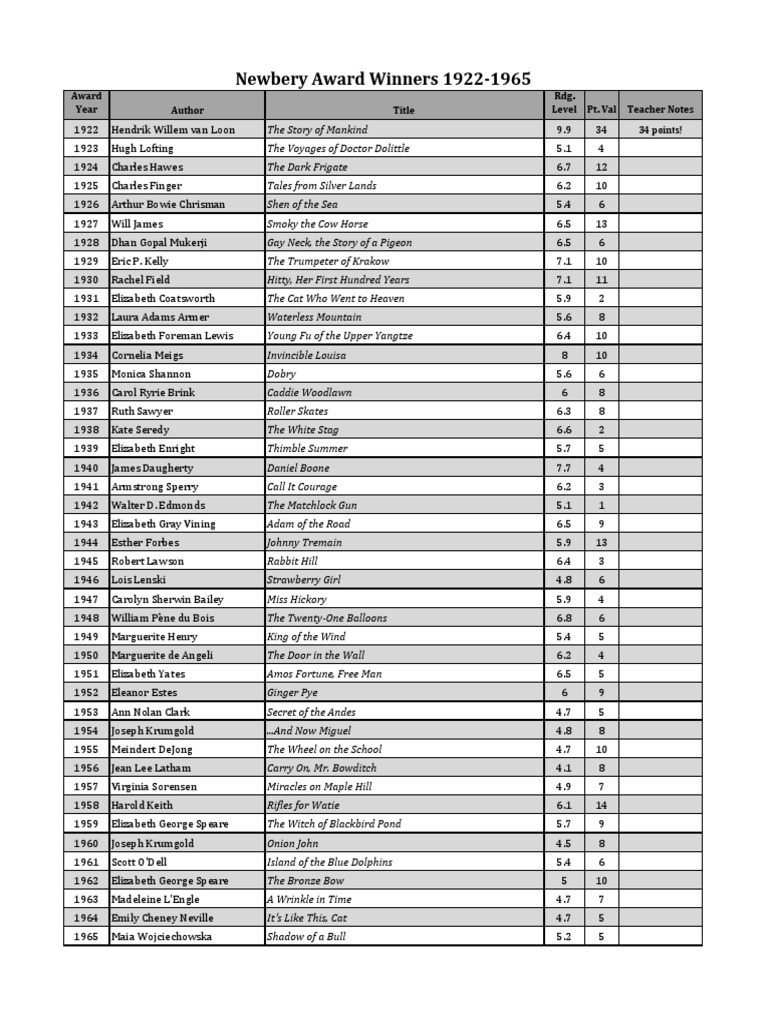 Newbery Award Winners 1922-1965

| Award Year | Author | Title | Rdg. Level | Pt. Val | Teacher Notes |
|---|---|---|---|---|---|
| 1922 | Hendrik Willem van Loon | The Story of Mankind | 9.9 | 34 | 34 points! |
| 1923 | Hugh Lofting | The Voyages of Doctor Dolittle | 5.1 | 4 | |
| 1924 | Charles Hawes | The Dark Frigate | 6.7 | 12 | |
| 1925 | Charles Finger | Tales from Silver Lands | 6.2 | 10 | |
| 1926 | Arthur Bowie Chrisman | Shen of the Sea | 5.4 | 6 | |
| 1927 | Will James | Smoky the Cow Horse | 6.5 | 13 | |
| 1928 | Dhan Gopal Mukerji | Gay Neck, the Story of a Pigeon | 6.5 | 6 | |
| 1929 | Eric P. Kelly | The Trumpeter of Krakow | 7.1 | 10 | |
| 1930 | Rachel Field | Hitty, Her First Hundred Years | 7.1 | 11 | |
| 1931 | Elizabeth Coatsworth | The Cat Who Went to Heaven | 5.9 | 2 | |
| 1932 | Laura Adams Armer | Waterless Mountain | 5.6 | 8 | |
| 1933 | Elizabeth Foreman Lewis | Young Fu of the Upper Yangtze | 6.4 | 10 | |
| 1934 | Cornelia Meigs | Invincible Louisa | 8 | 10 | |
| 1935 | Monica Shannon | Dobry | 5.6 | 6 | |
| 1936 | Carol Ryrie Brink | Caddie Woodlawn | 6 | 8 | |
| 1937 | Ruth Sawyer | Roller Skates | 6.3 | 8 | |
| 1938 | Kate Seredy | The White Stag | 6.6 | 2 | |
| 1939 | Elizabeth Enright | Thimble Summer | 5.7 | 5 | |
| 1940 | James Daugherty | Daniel Boone | 7.7 | 4 | |
| 1941 | Armstrong Sperry | Call It Courage | 6.2 | 3 | |
| 1942 | Walter D. Edmonds | The Matchlock Gun | 5.1 | 1 | |
| 1943 | Elizabeth Gray Vining | Adam of the Road | 6.5 | 9 | |
| 1944 | Esther Forbes | Johnny Tremain | 5.9 | 13 | |
| 1945 | Robert Lawson | Rabbit Hill | 6.4 | 3 | |
| 1946 | Lois Lenski | Strawberry Girl | 4.8 | 6 | |
| 1947 | Carolyn Sherwin Bailey | Miss Hickory | 5.9 | 4 | |
| 1948 | William Pène du Bois | The Twenty-One Balloons | 6.8 | 6 | |
| 1949 | Marguerite Henry | King of the Wind | 5.4 | 5 | |
| 1950 | Marguerite de Angeli | The Door in the Wall | 6.2 | 4 | |
| 1951 | Elizabeth Yates | Amos Fortune, Free Man | 6.5 | 5 | |
| 1952 | Eleanor Estes | Ginger Pye | 6 | 9 | |
| 1953 | Ann Nolan Clark | Secret of the Andes | 4.7 | 5 | |
| 1954 | Joseph Krumgold | ...And Now Miguel | 4.8 | 8 | |
| 1955 | Meindert DeJong | The Wheel on the School | 4.7 | 10 | |
| 1956 | Jean Lee Latham | Carry On, Mr. Bowditch | 4.1 | 8 | |
| 1957 | Virginia Sorensen | Miracles on Maple Hill | 4.9 | 7 | |
| 1958 | Harold Keith | Rifles for Watie | 6.1 | 14 | |
| 1959 | Elizabeth George Speare | The Witch of Blackbird Pond | 5.7 | 9 | |
| 1960 | Joseph Krumgold | Onion John | 4.5 | 8 | |
| 1961 | Scott O'Dell | Island of the Blue Dolphins | 5.4 | 6 | |
| 1962 | Elizabeth George Speare | The Bronze Bow | 5 | 10 | |
| 1963 | Madeleine L'Engle | A Wrinkle in Time | 4.7 | 7 | |
| 1964 | Emily Cheney Neville | It's Like This, Cat | 4.7 | 5 | |
| 1965 | Maia Wojciechowska | Shadow of a Bull | 5.2 | 5 | |